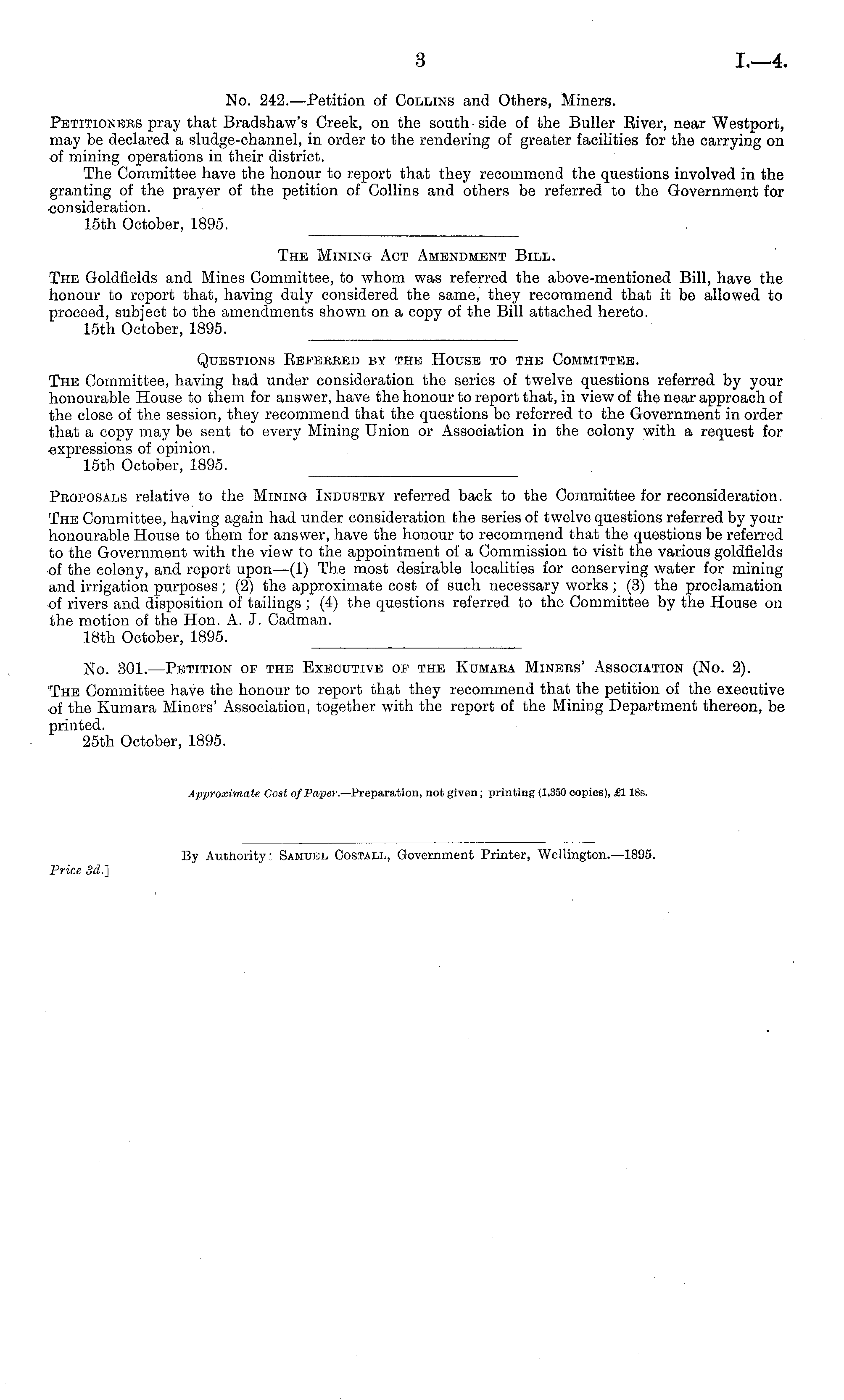 3

I.—4.

No. 242.—Petition of Collins and Others, Miners.

Petitioners pray that Bradshaw's Creek, on the south side of the Buller River, near Westport, may be declared a sludge-channel, in order to the rendering of greater facilities for the carrying on of mining operations in their district.

The Committee have the honour to report that they recommend the questions involved in the granting of the prayer of the petition of Collins and others be referred to the Government for consideration.

15th October, 1895.

The Mining Act Amendment Bill.

The Goldfields and Mines Committee, to whom was referred the above-mentioned Bill, have the honour to report that, having duly considered the same, they recommend that it be allowed to proceed, subject to the amendments shown on a copy of the Bill attached hereto.

15th October, 1895.

Questions Referred by the House to the Committee.

The Committee, having had under consideration the series of twelve questions referred by your honourable House to them for answer, have the honour to report that, in view of the near approach of the close of the session, they recommend that the questions be referred to the Government in order that a copy may be sent to every Mining Union or Association in the colony with a request for expressions of opinion.

15th October, 1895.

Proposals relative to the Mining Industry referred back to the Committee for reconsideration.

The Committee, having again had under consideration the series of twelve questions referred by your honourable House to them for answer, have the honour to recommend that the questions be referred to the Government with the view to the appointment of a Commission to visit the various goldfields of the colony, and report upon—(1) The most desirable localities for conserving water for mining and irrigation purposes; (2) the approximate cost of such necessary works; (3) the proclamation of rivers and disposition of tailings; (4) the questions referred to the Committee by the House on the motion of the Hon. A. J. Cadman.

18th October, 1895.

No. 301.—Petition of the Executive of the Kumara Miners' Association (No. 2).

The Committee have the honour to report that they recommend that the petition of the executive of the Kumara Miners' Association, together with the report of the Mining Department thereon, be printed.

25th October, 1895.

Approximate Cost of Paper.—Preparation, not given; printing (1,350 copies), £1 18s.

By Authority: Samuel Costall, Government Printer, Wellington.—1895.

Price 3d.]